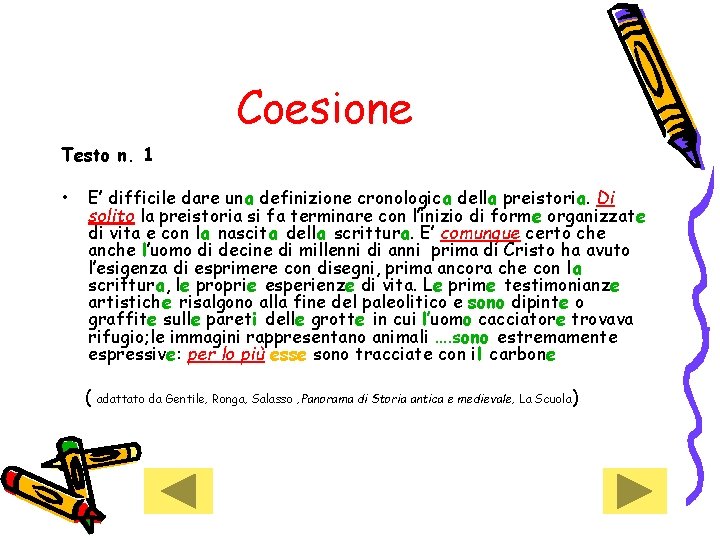 Coesione

Testo n. 1

• E' difficile dare una definizione cronologica della preistoria. Di solito la preistoria si fa terminare con l'inizio di forme organizzate di vita e con la nascita della scrittura. E' comunque certo che anche l'uomo di decine di millenni di anni prima di Cristo ha avuto l'esigenza di esprimere con disegni, prima ancora che con la scrittura, le proprie esperienze di vita. Le prime testimonianze artistiche risalgono alla fine del paleolitico e sono dipinte o graffite sulle pareti delle grotte in cui l'uomo cacciatore trovava rifugio;le immagini rappresentano animali ….sono estremamente espressive: per lo più esse sono tracciate con il carbone

( adattato da Gentile, Ronga, Salasso ,Panorama di Storia antica e medievale, La Scuola)